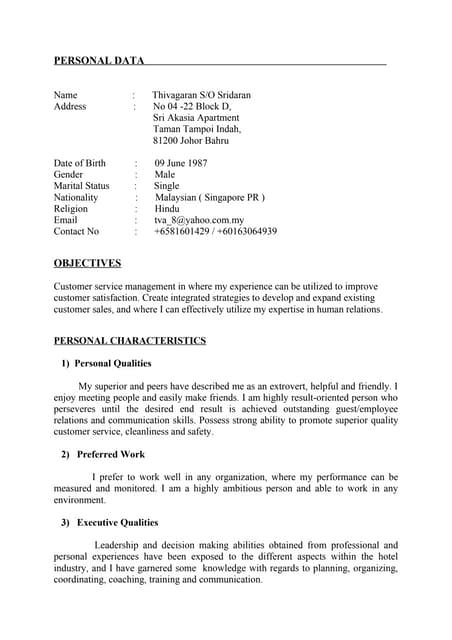 PERSONAL DATA

Name : Thivagaran S/O Sridaran
Address : No 04 -22 Block D,
Sri Akasia Apartment
Taman Tampoi Indah,
81200 Johor Bahru

Date of Birth : 09 June 1987
Gender : Male
Marital Status : Single
Nationality : Malaysian ( Singapore PR )
Religion : Hindu
Email : tva_8@yahoo.com.my
Contact No : +6581601429 / +60163064939

OBJECTIVES

Customer service management in where my experience can be utilized to improve customer satisfaction. Create integrated strategies to develop and expand existing customer sales, and where I can effectively utilize my expertise in human relations.

PERSONAL CHARACTERISTICS

1) Personal Qualities

My superior and peers have described me as an extrovert, helpful and friendly. I enjoy meeting people and easily make friends. I am highly result-oriented person who perseveres until the desired end result is achieved outstanding guest/employee relations and communication skills. Possess strong ability to promote superior quality customer service, cleanliness and safety.

2) Preferred Work

I prefer to work well in any organization, where my performance can be measured and monitored. I am a highly ambitious person and able to work in any environment.

3) Executive Qualities

Leadership and decision making abilities obtained from professional and personal experiences have been exposed to the different aspects within the hotel industry, and I have garnered some knowledge with regards to planning, organizing, coordinating, coaching, training and communication.